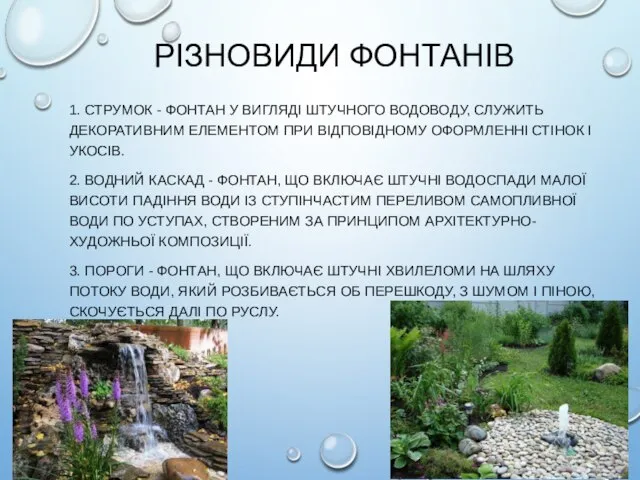 РІЗНОВИДИ ФОНТАНІВ

1. СТРУМОК - ФОНТАН У ВИГЛЯДІ ШТУЧНОГО ВОДОВОДУ, СЛУЖИТЬ ДЕКОРАТИВНИМ ЕЛЕМЕНТОМ ПРИ ВІДПОВІДНОМУ ОФОРМЛЕННІ СТІНОК І УКОСІВ.

2. ВОДНИЙ КАСКАД - ФОНТАН, ЩО ВКЛЮЧАЄ ШТУЧНІ ВОДОСПАДИ МАЛОЇ ВИСОТИ ПАДІННЯ ВОДИ ІЗ СТУПІНЧАСТИМ ПЕРЕЛИВОМ САМОПЛИВНОЇ ВОДИ ПО УСТУПАХ, СТВОРЕНИМ ЗА ПРИНЦИПОМ АРХІТЕКТУРНО-ХУДОЖНЬОЇ КОМПОЗИЦІЇ.

3. ПОРОГИ - ФОНТАН, ЩО ВКЛЮЧАЄ ШТУЧНІ ХВИЛЕЛОМИ НА ШЛЯХУ ПОТОКУ ВОДИ, ЯКИЙ РОЗБИВАЄТЬСЯ ОБ ПЕРЕШКОДУ, З ШУМОМ І ПІНОЮ, СКОЧУЄТЬСЯ ДАЛІ ПО РУСЛУ.